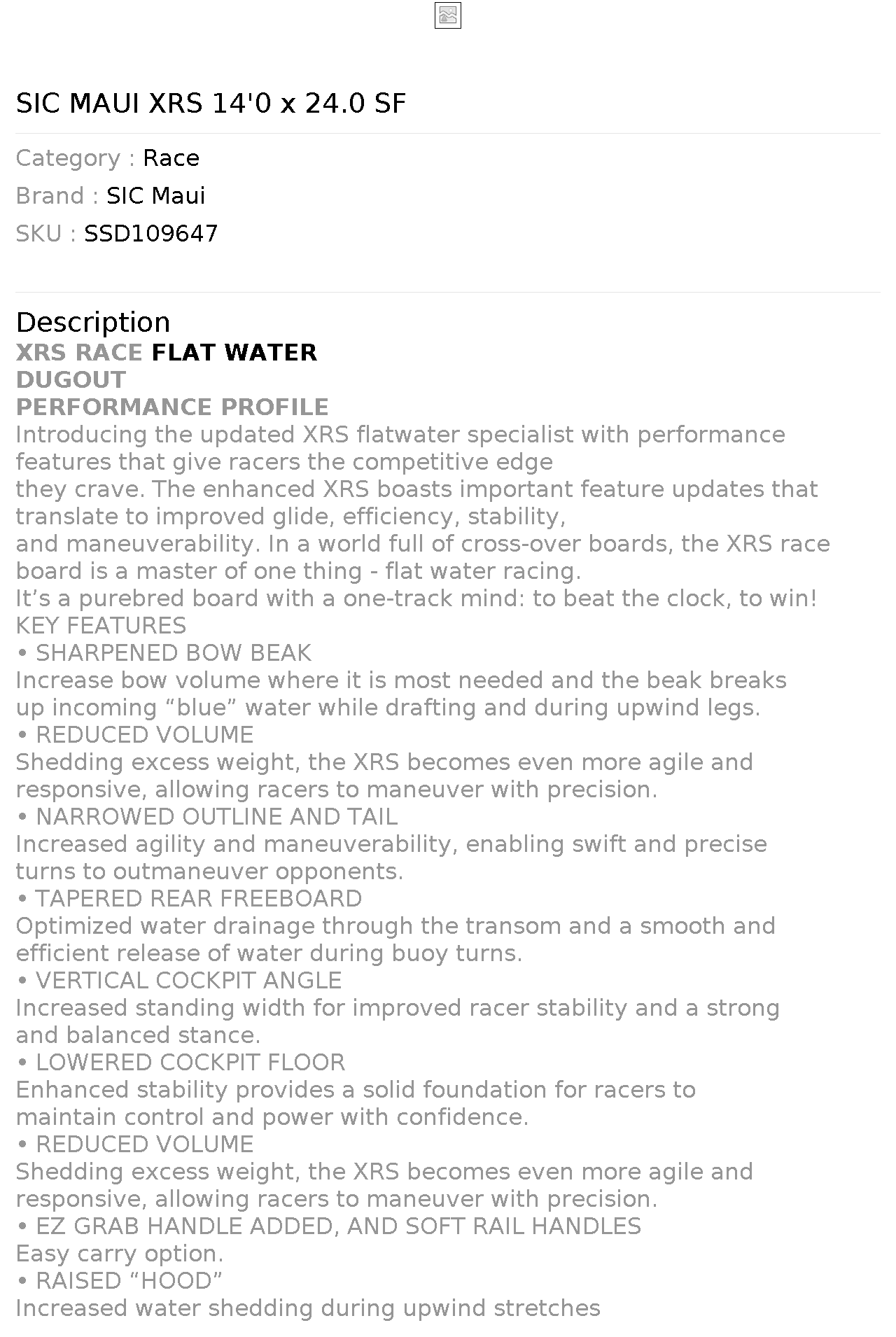 SIC MAUI XRS 14'0 x 24.0 SF

Category : Race
Brand : SIC Maui
SKU : SSD109647

Description
XRS RACE FLAT WATER
DUGOUT
PERFORMANCE PROFILE
Introducing the updated XRS flatwater specialist with performance features that give racers the competitive edge they crave. The enhanced XRS boasts important feature updates that translate to improved glide, efficiency, stability, and maneuverability. In a world full of cross-over boards, the XRS race board is a master of one thing - flat water racing.
It’s a purebred board with a one-track mind: to beat the clock, to win!
KEY FEATURES
• SHARPENED BOW BEAK
Increase bow volume where it is most needed and the beak breaks up incoming “blue” water while drafting and during upwind legs.
• REDUCED VOLUME
Shedding excess weight, the XRS becomes even more agile and responsive, allowing racers to maneuver with precision.
• NARROWED OUTLINE AND TAIL
Increased agility and maneuverability, enabling swift and precise turns to outmaneuver opponents.
• TAPERED REAR FREEBOARD
Optimized water drainage through the transom and a smooth and efficient release of water during buoy turns.
• VERTICAL COCKPIT ANGLE
Increased standing width for improved racer stability and a strong and balanced stance.
• LOWERED COCKPIT FLOOR
Enhanced stability provides a solid foundation for racers to maintain control and power with confidence.
• REDUCED VOLUME
Shedding excess weight, the XRS becomes even more agile and responsive, allowing racers to maneuver with precision.
• EZ GRAB HANDLE ADDED, AND SOFT RAIL HANDLES
Easy carry option.
• RAISED “HOOD”
Increased water shedding during upwind stretches